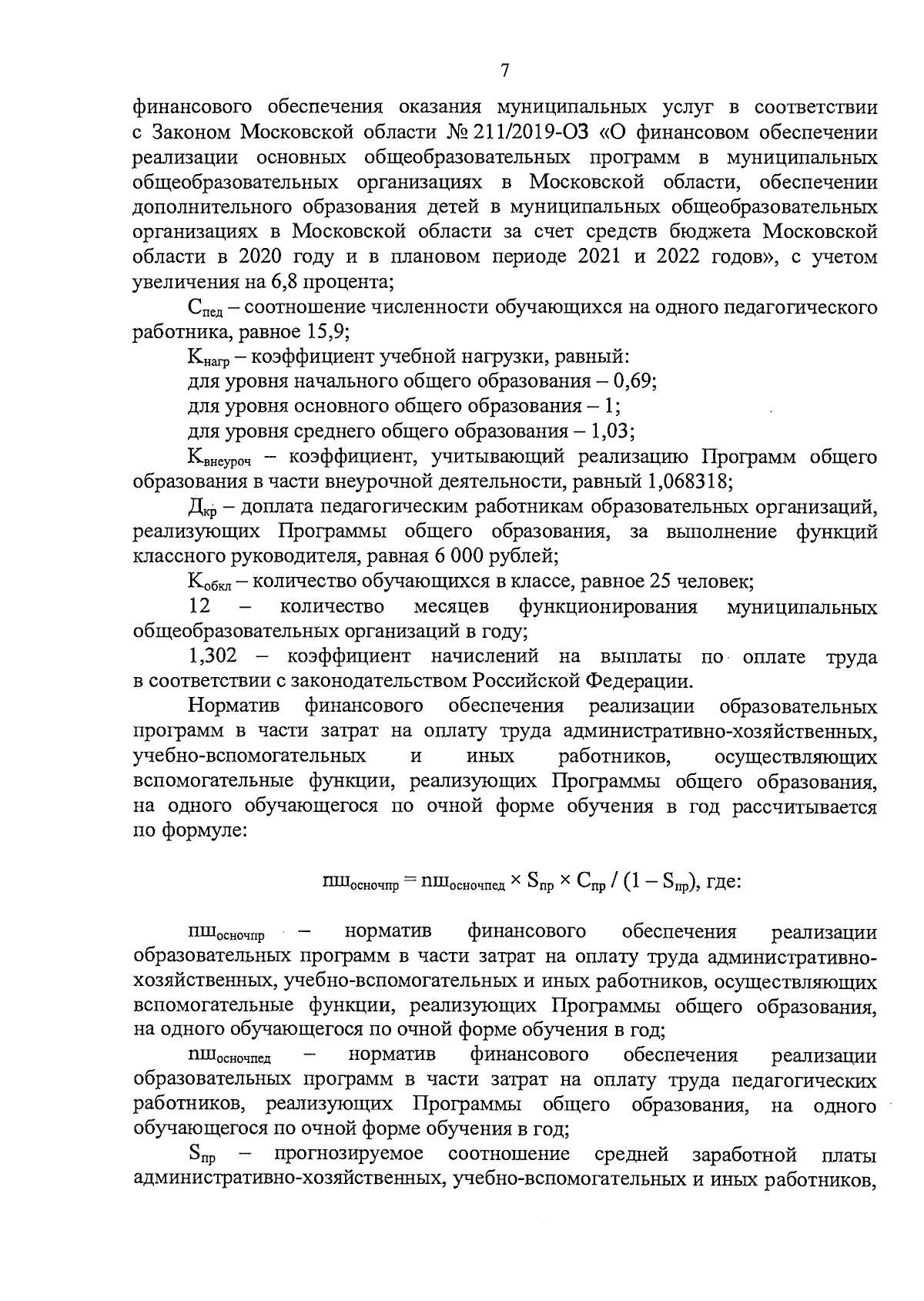 7

финансового обеспечения оказания муниципальных услуг в соответствии с Законом Московской области № 211/2019-ОЗ «О финансовом обеспечении реализации основных общеобразовательных программ в муниципальных общеобразовательных организациях в Московской области, обеспечении дополнительного образования детей в муниципальных общеобразовательных организациях в Московской области за счет средств бюджета Московской области в 2020 году и в плановом периоде 2021 и 2022 годов», с учетом увеличения на 6,8 процента;

$С_{пед}$ – соотношение численности обучающихся на одного педагогического работника, равное 15,9;

$К_{нагр}$ – коэффициент учебной нагрузки, равный:

для уровня начального общего образования – 0,69;

для уровня основного общего образования – 1;

для уровня среднего общего образования – 1,03;

$К_{внеуроч}$ – коэффициент, учитывающий реализацию Программ общего образования в части внеурочной деятельности, равный 1,068318;

$Д_{кр}$ – доплата педагогическим работникам образовательных организаций, реализующих Программы общего образования, за выполнение функций классного руководителя, равная 6 000 рублей;

$К_{обкл}$ – количество обучающихся в классе, равное 25 человек;

12 – количество месяцев функционирования муниципальных общеобразовательных организаций в году;

1,302 – коэффициент начислений на выплаты по оплате труда в соответствии с законодательством Российской Федерации.

Норматив финансового обеспечения реализации образовательных программ в части затрат на оплату труда административно-хозяйственных, учебно-вспомогательных и иных работников, осуществляющих вспомогательные функции, реализующих Программы общего образования, на одного обучающегося по очной форме обучения в год рассчитывается по формуле:

$пш_{осночпр} = пш_{осночпед} \times S_{пр} \times С_{пр} / (1 – S_{пр})$, где:

$пш_{осночпр}$ – норматив финансового обеспечения реализации образовательных программ в части затрат на оплату труда административно-хозяйственных, учебно-вспомогательных и иных работников, осуществляющих вспомогательные функции, реализующих Программы общего образования, на одного обучающегося по очной форме обучения в год;

$пш_{осночпед}$ – норматив финансового обеспечения реализации образовательных программ в части затрат на оплату труда педагогических работников, реализующих Программы общего образования, на одного обучающегося по очной форме обучения в год;

$S_{пр}$ – прогнозируемое соотношение средней заработной платы административно-хозяйственных, учебно-вспомогательных и иных работников,